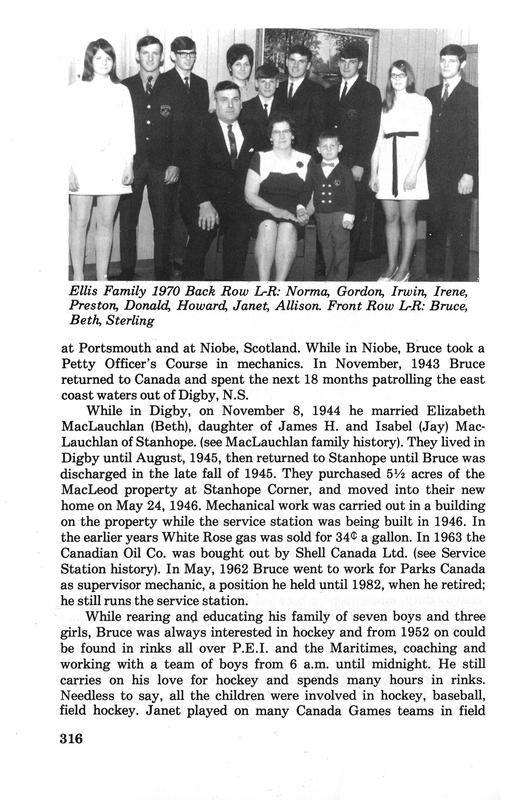 Ellis Family 1970 Back Row L-R: Norma, Gordon, Irwin, Irene, Preston, Donald, Howard, Janet, Allison. Front Row L-R: Bruce, Beth, Sterling

at Portsmouth and at Niobe, Scotland. While in Niobe, Bruce took a Petty Officer's Course in mechanics. In November, 1943 Bruce returned to Canada and spent the next 18 months patrolling the east coast waters out of Digby, N.S.

While in Digby, on November 8, 1944 he married Elizabeth MacLauchlan (Beth), daughter of James H. and Isabel (Jay) MacLauchlan of Stanhope. (see MacLauchlan family history). They lived in Digby until August, 1945, then returned to Stanhope until Bruce was discharged in the late fall of 1945. They purchased 5½ acres of the MacLeod property at Stanhope Corner, and moved into their new home on May 24, 1946. Mechanical work was carried out in a building on the property while the service station was being built in 1946. In the earlier years White Rose gas was sold for 34¢ a gallon. In 1963 the Canadian Oil Co. was bought out by Shell Canada Ltd. (see Service Station history). In May, 1962 Bruce went to work for Parks Canada as supervisor mechanic, a position he held until 1982, when he retired; he still runs the service station.

While rearing and educating his family of seven boys and three girls, Bruce was always interested in hockey and from 1952 on could be found in rinks all over P.E.I. and the Maritimes, coaching and working with a team of boys from 6 a.m. until midnight. He still carries on his love for hockey and spends many hours in rinks. Needless to say, all the children were involved in hockey, baseball, field hockey. Janet played on many Canada Games teams in field

316